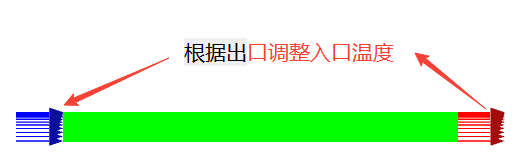 根据出口调整入口温度